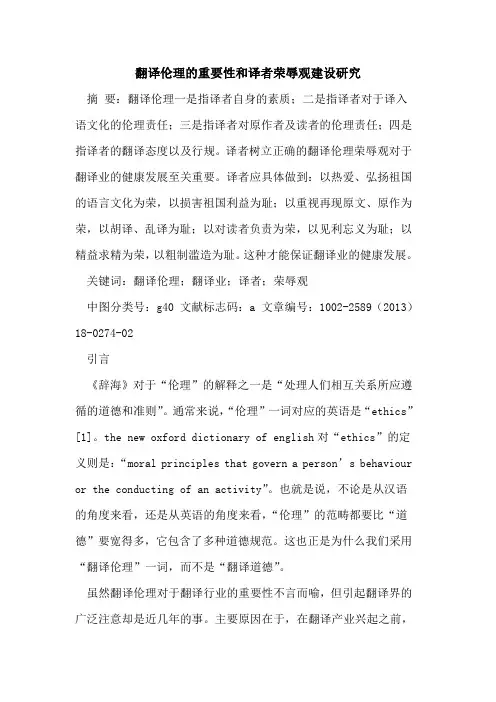 翻译伦理的重要性和译者荣辱观建设研究

摘 要：翻译伦理一是指译者自身的素质；二是指译者对于译入语文化的伦理责任；三是指译者对原作者及读者的伦理责任；四是指译者的翻译态度以及行规。译者树立正确的翻译伦理荣辱观对于翻译业的健康发展至关重要。译者应具体做到：以热爱、弘扬祖国的语言文化为荣，以损害祖国利益为耻；以重视再现原文、原作为荣，以胡译、乱译为耻；以对读者负责为荣，以见利忘义为耻；以精益求精为荣，以粗制滥造为耻。这种才能保证翻译业的健康发展。

关键词：翻译伦理；翻译业；译者；荣辱观

中图分类号：g40 文献标志码：a 文章编号：1002-2589（2013）18-0274-02

引言

《辞海》对于“伦理”的解释之一是“处理人们相互关系所应遵循的道德和准则”。通常来说，“伦理”一词对应的英语是“ethics”[1]。the new oxford dictionary of english 对“ethics”的定义则是：“moral principles that govern a person’s behaviour or the conducting of an activity”。也就是说，不论是从汉语的角度来看，还是从英语的角度来看，“伦理”的范畴都要比“道德”要宽得多，它包含了多种道德规范。这也正是为什么我们采用“翻译伦理”一词，而不是“翻译道德”。

虽然翻译伦理对于翻译行业的重要性不言而喻，但引起翻译界的广泛注意却是近几年的事。主要原因在于，在翻译产业兴起之前，